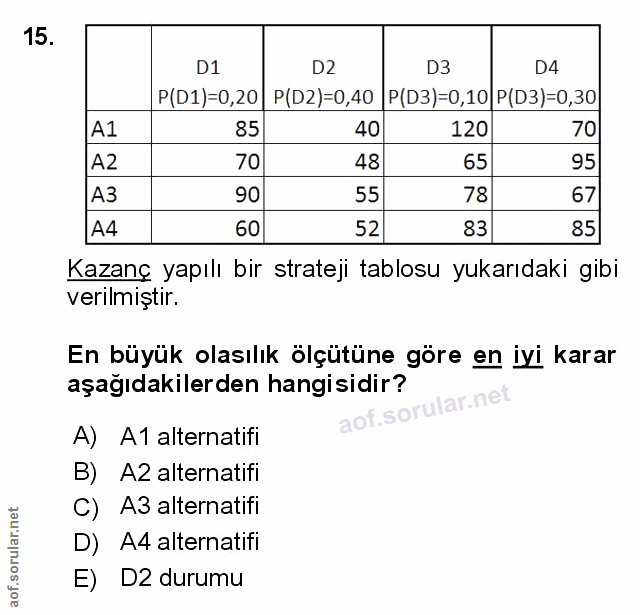 15.

| | D1 P(D1)=0,20 | D2 P(D2)=0,40 | D3 P(D3)=0,10 | D4 P(D3)=0,30 |
|---|---|---|---|---|
| A1 | 85 | 40 | 120 | 70 |
| A2 | 70 | 48 | 65 | 95 |
| A3 | 90 | 55 | 78 | 67 |
| A4 | 60 | 52 | 83 | 85 |

Kazanç yapılı bir strateji tablosu yukarıdaki gibi verilmiştir.

En büyük olasılık ölçütüne göre en iyi karar aşağıdakilerden hangisidir?

aof.sorular.net

A) A1 alternatifi
B) A2 alternatifi
C) A3 alternatifi
D) A4 alternatifi
E) D2 durumu

aof.sorular.net